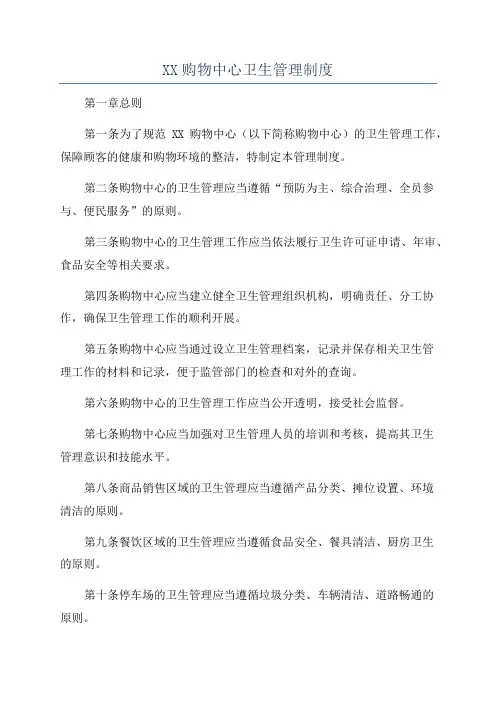 XX 购物中心卫生管理制度

第一章总则

第一条为了规范 XX 购物中心（以下简称购物中心）的卫生管理工作，保障顾客的健康和购物环境的整洁，特制定本管理制度。

第二条购物中心的卫生管理应当遵循“预防为主、综合治理、全员参与、便民服务”的原则。

第三条购物中心的卫生管理工作应当依法履行卫生许可证申请、年审、食品安全等相关要求。

第四条购物中心应当建立健全卫生管理组织机构，明确责任、分工协作，确保卫生管理工作的顺利开展。

第五条购物中心应当通过设立卫生管理档案，记录并保存相关卫生管理工作的材料和记录，便于监管部门的检查和对外的查询。

第六条购物中心的卫生管理工作应当公开透明，接受社会监督。

第七条购物中心应当加强对卫生管理人员的培训和考核，提高其卫生管理意识和技能水平。

第八条商品销售区域的卫生管理应当遵循产品分类、摊位设置、环境清洁的原则。

第九条餐饮区域的卫生管理应当遵循食品安全、餐具清洁、厨房卫生的原则。

第十条停车场的卫生管理应当遵循垃圾分类、车辆清洁、道路畅通的原则。